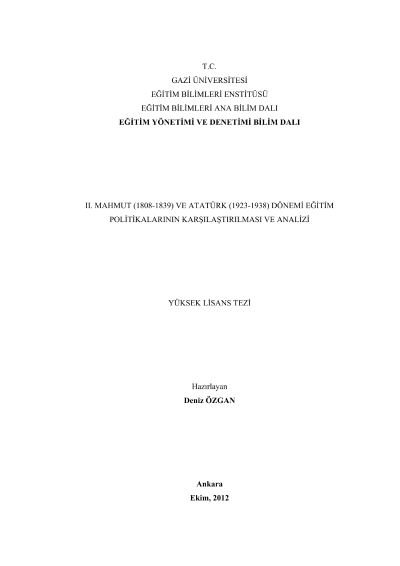 T.C.
GAZİ ÜNİVERSİTESİ
EĞİTİM BİLİMLERİ ENSTİTÜSÜ
EĞİTİM BİLİMLERİ ANA BİLİM DALI
EĞİTİM YÖNETİMİ VE DENETİMİ BİLİM DALI

II. MAHMUT (1808-1839) VE ATATÜRK (1923-1938) DÖNEMİ EĞİTİM POLİTİKALARININ KARŞILAŞTIRILMASI VE ANALİZİ

YÜKSEK LİSANS TEZİ

Hazırlayan
Deniz ÖZGAN

Ankara
Ekim, 2012